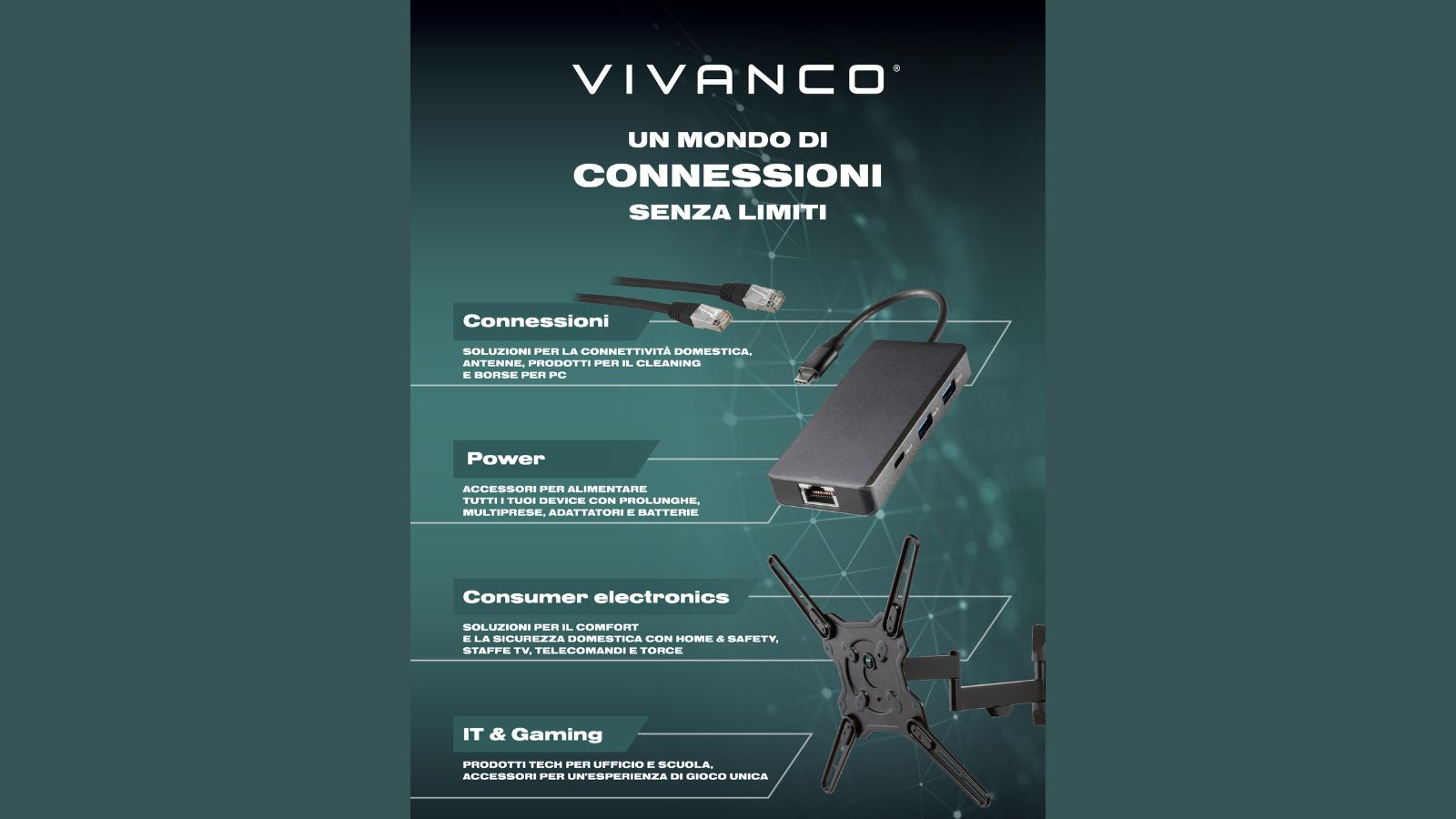 VIVANCO®

UN MONDO DI
CONNESSIONI
SENZA LIMITI

Connessioni

SOLUZIONI PER LA CONNETTIVITÀ DOMESTICA, ANTENNE, PRODOTTI PER IL CLEANING E BORSE PER PC

Power

ACCESSORI PER ALIMENTARE TUTTI I TUOI DEVICE CON PROLUNGHE, MULTIPRESE, ADATTATORI E BATTERIE

Consumer electronics

SOLUZIONI PER IL COMFORT E LA SICUREZZA DOMESTICA CON HOME & SAFETY, STAFFE TV, TELECOMANDI E TORCE

IT & Gaming

PRODOTTI TECH PER UFFICIO E SCUOLA, ACCESSORI PER UN'ESPERIENZA DI GIOCO UNICA